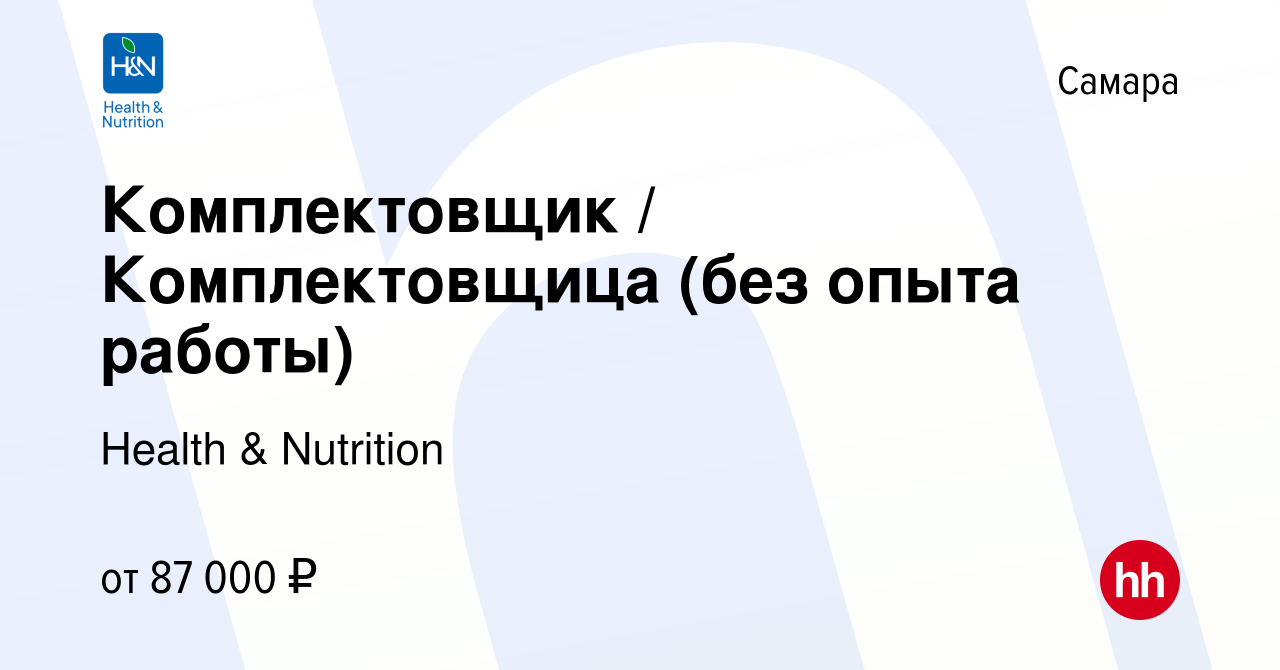 H&N
Health & Nutrition

Самара

Комплектовщик / Комплектовщица (без опыта работы)

Health & Nutrition

от 87 000 ₽

hh